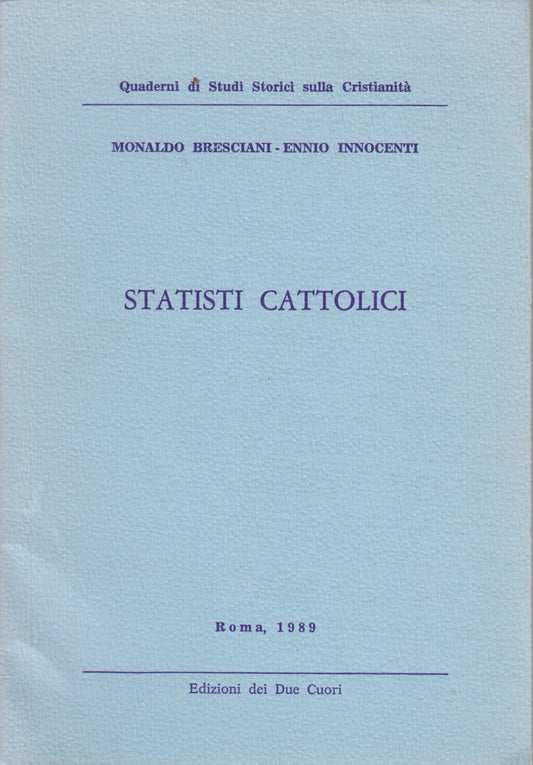 Quaderni di Studi Storici sulla Cristianità

MONALDO BRESCIANI - ENNIO INNOCENTI

STATISTI CATTOLICI

Roma, 1989

Edizioni dei Due Cuori